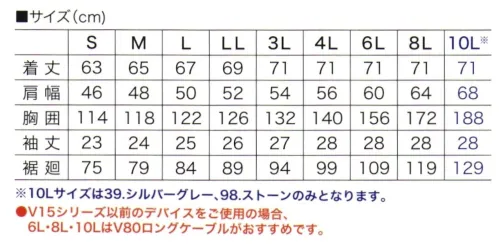 ■サイズ(cm)

|  | S | M | L | LL | 3L | 4L | 6L | 8L | 10L※ |
|---|---|---|---|---|---|---|---|---|---|
| 着丈 | 63 | 65 | 67 | 69 | 71 | 71 | 71 | 71 | 71 |
| 肩幅 | 46 | 48 | 50 | 52 | 54 | 56 | 60 | 64 | 68 |
| 胸囲 | 114 | 118 | 122 | 126 | 132 | 140 | 156 | 172 | 188 |
| 袖丈 | 23 | 24 | 25 | 26 | 27 | 28 | 28 | 28 | 28 |
| 裾廻 | 75 | 79 | 84 | 89 | 94 | 99 | 109 | 119 | 129 |

※10Lサイズは39.シルバーグレー、98.ストーンのみとなります。
●V15シリーズ以前のデバイスをご使用の場合、6L・8L・10LはV80ロングケーブルがおすすめです。